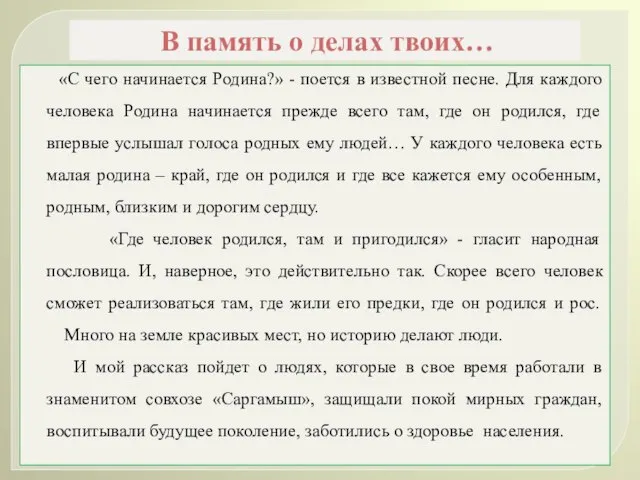 В память о делах твоих…

«С чего начинается Родина?» - поется в известной песне. Для каждого человека Родина начинается прежде всего там, где он родился, где впервые услышал голоса родных ему людей… У каждого человека есть малая родина – край, где он родился и где все кажется ему особенным, родным, близким и дорогим сердцу.

«Где человек родился, там и пригодился» - гласит народная пословица. И, наверное, это действительно так. Скорее всего человек сможет реализоваться там, где жили его предки, где он родился и рос.

Много на земле красивых мест, но историю делают люди.

И мой рассказ пойдет о людях, которые в свое время работали в знаменитом совхозе «Саргамыш», защищали покой мирных граждан, воспитывали будущее поколение, заботились о здоровье населения.